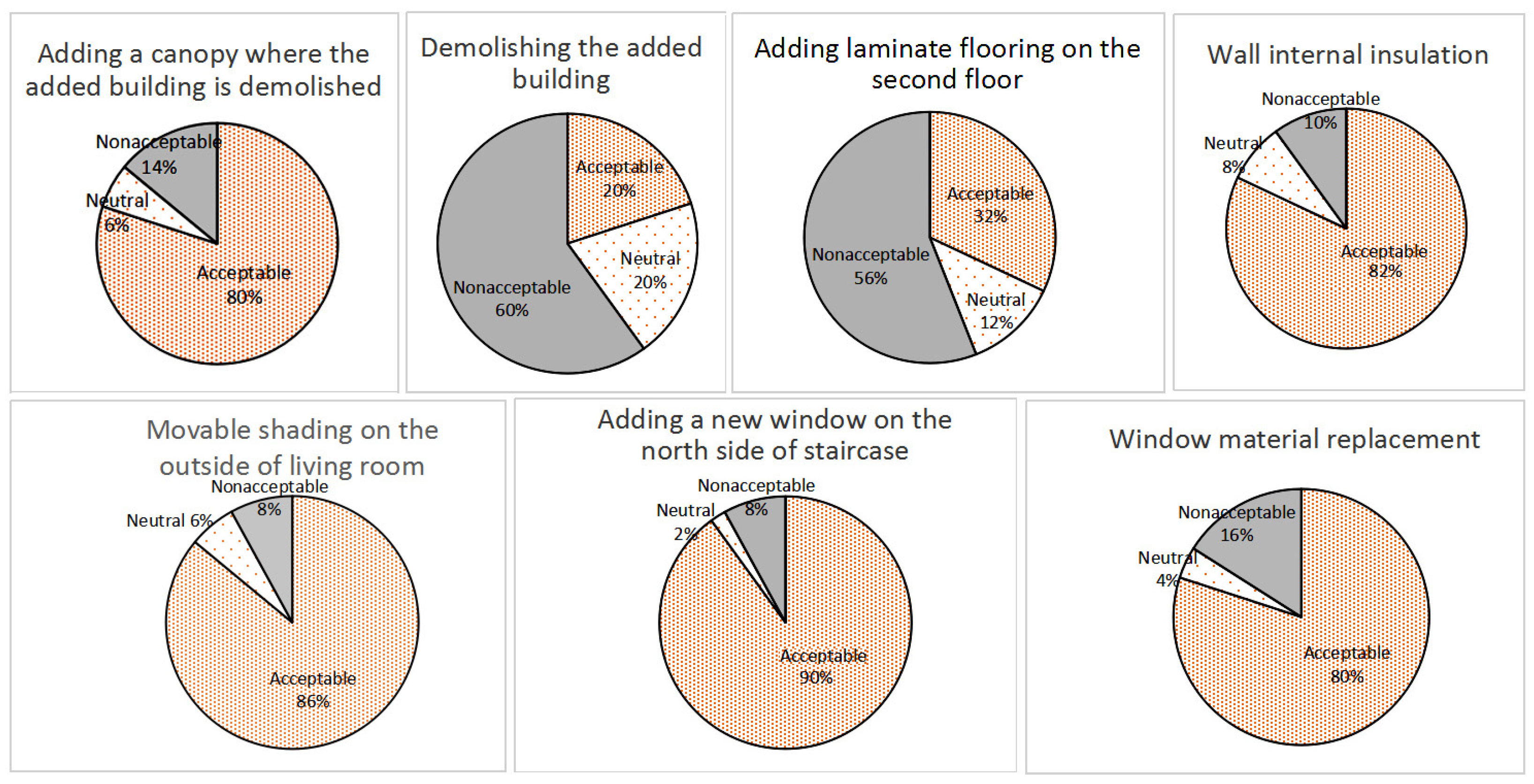 Adding a canopy where the added building is demolished

Nonacceptable 14%
Neutral 6%
Acceptable 80%

Demolishing the added building

Acceptable 20%
Neutral 20%
Nonacceptable 60%

Adding laminate flooring on the second floor

Acceptable 32%
Neutral 12%
Nonacceptable 56%

Wall internal insulation

Nonacceptable 10%
Neutral 8%
Acceptable 82%

Movable shading on the outside of living room

Nonacceptable 8%
Neutral 6%
Acceptable 86%

Adding a new window on the north side of staircase

Nonacceptable 8%
Neutral 2%
Acceptable 90%

Window material replacement

Nonacceptable 16%
Neutral 4%
Acceptable 80%